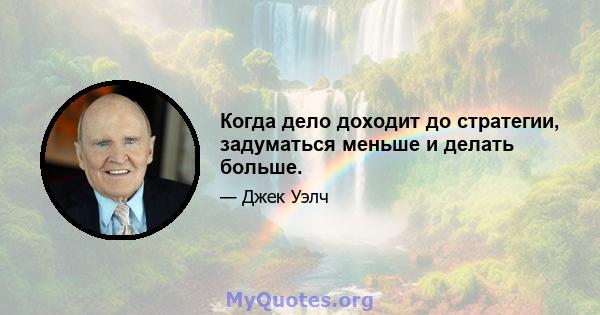 Когда дело доходит до стратегии, задуматься меньше и делать больше.

— Джек Уэлч

MyQuotes.org